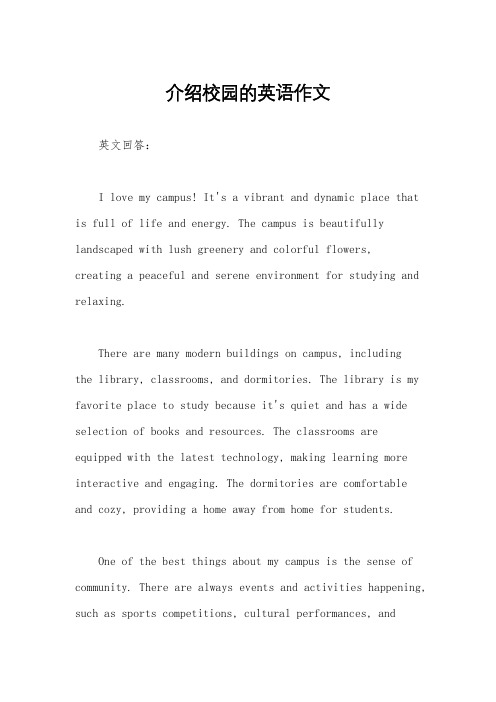 介绍校园的英语作文

英文回答：

I love my campus! It's a vibrant and dynamic place that is full of life and energy. The campus is beautifully landscaped with lush greenery and colorful flowers, creating a peaceful and serene environment for studying and relaxing.

There are many modern buildings on campus, including the library, classrooms, and dormitories. The library is my favorite place to study because it's quiet and has a wide selection of books and resources. The classrooms are equipped with the latest technology, making learning more interactive and engaging. The dormitories are comfortable and cozy, providing a home away from home for students.

One of the best things about my campus is the sense of community. There are always events and activities happening, such as sports competitions, cultural performances, and